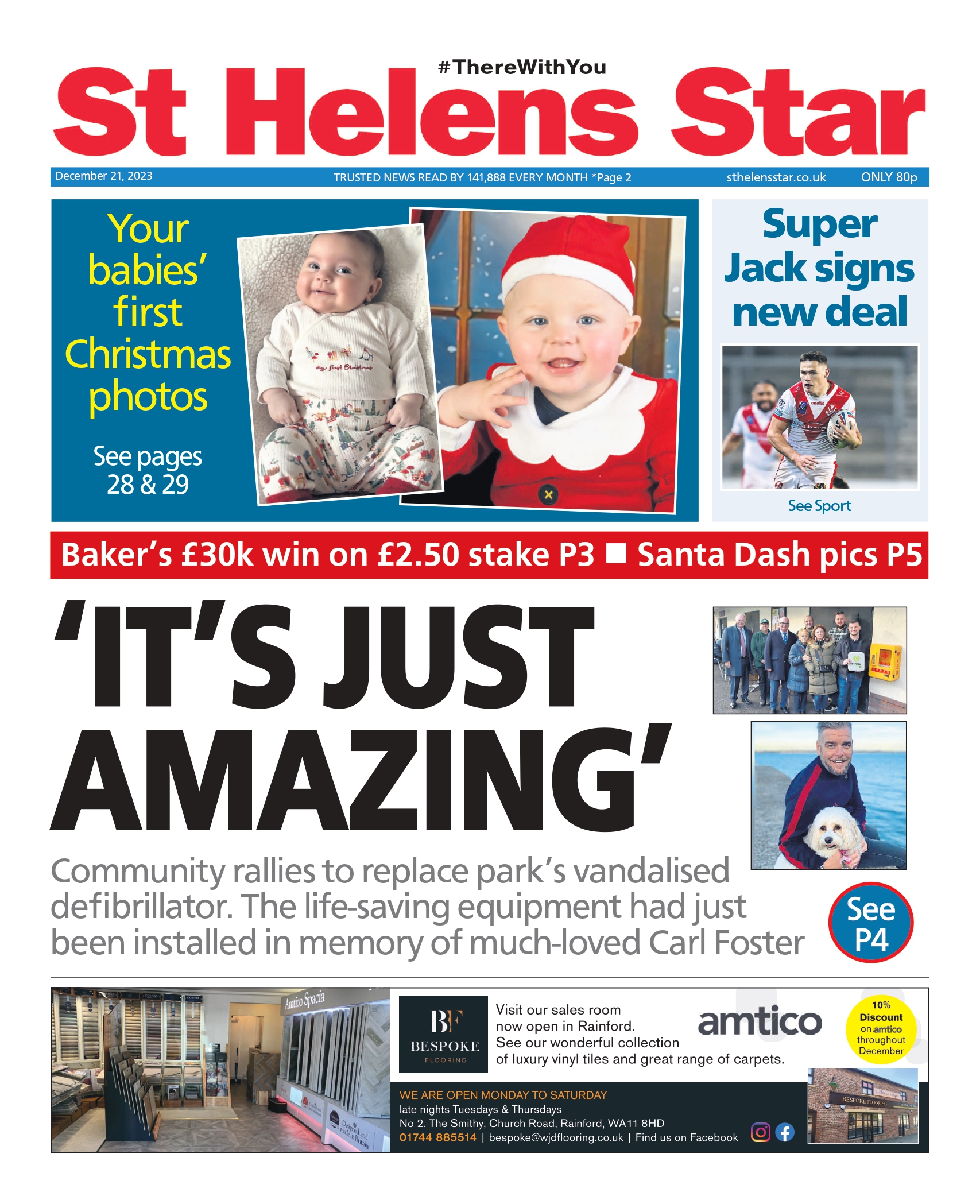 #ThereWithYou

St Helens Star

December 21, 2023 TRUSTED NEWS READ BY 141,888 EVERY MONTH *Page 2 sthelensstar.co.uk ONLY 80p

Your babies' first Christmas photos

See pages 28 & 29

my first Christmas

Super Jack signs new deal

See Sport

Baker's £30k win on £2.50 stake P3 ■ Santa Dash pics P5

'IT'S JUST AMAZING'

Community rallies to replace park's vandalised defibrillator. The life-saving equipment had just been installed in memory of much-loved Carl Foster

See P4

Amtico Spacia

Designed and made in Britain

BF BESPOKE FLOORING

Visit our sales room now open in Rainford. See our wonderful collection of luxury vinyl tiles and great range of carpets.

amtico

10% Discount on amtico throughout December

WE ARE OPEN MONDAY TO SATURDAY
late nights Tuesdays & Thursdays
No 2. The Smithy, Church Road, Rainford, WA11 8HD
01744 885514 | bespoke@wjdflooring.co.uk | Find us on Facebook

BESPOKE FLOORING